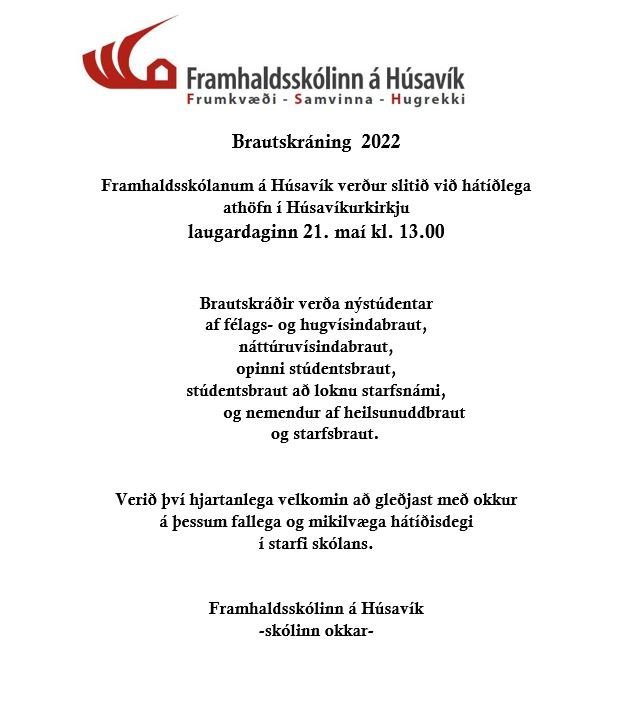 Framhaldsskólinn á Húsavík
Frumkvæði - Samvinna - Hugrekki

Brautskráning 2022

Framhaldsskólanum á Húsavík verður slitið við hátíðlega athöfn í Húsavíkurkirkju
laugardaginn 21. maí kl. 13.00

Brautskráðir verða nýstúdentar
af félags- og hugvísindabraut,
náttúruvísindabraut,
opinni stúdentsbraut,
stúdentsbraut að loknu starfsnámi,
og nemendur af heilsunuddbraut
og starfsbraut.

Verið því hjartanlega velkomin að gleðjast með okkur
á þessum fallega og mikilvæga hátíðisdegi
í starfi skólans.

Framhaldsskólinn á Húsavík
-skólinn okkar-